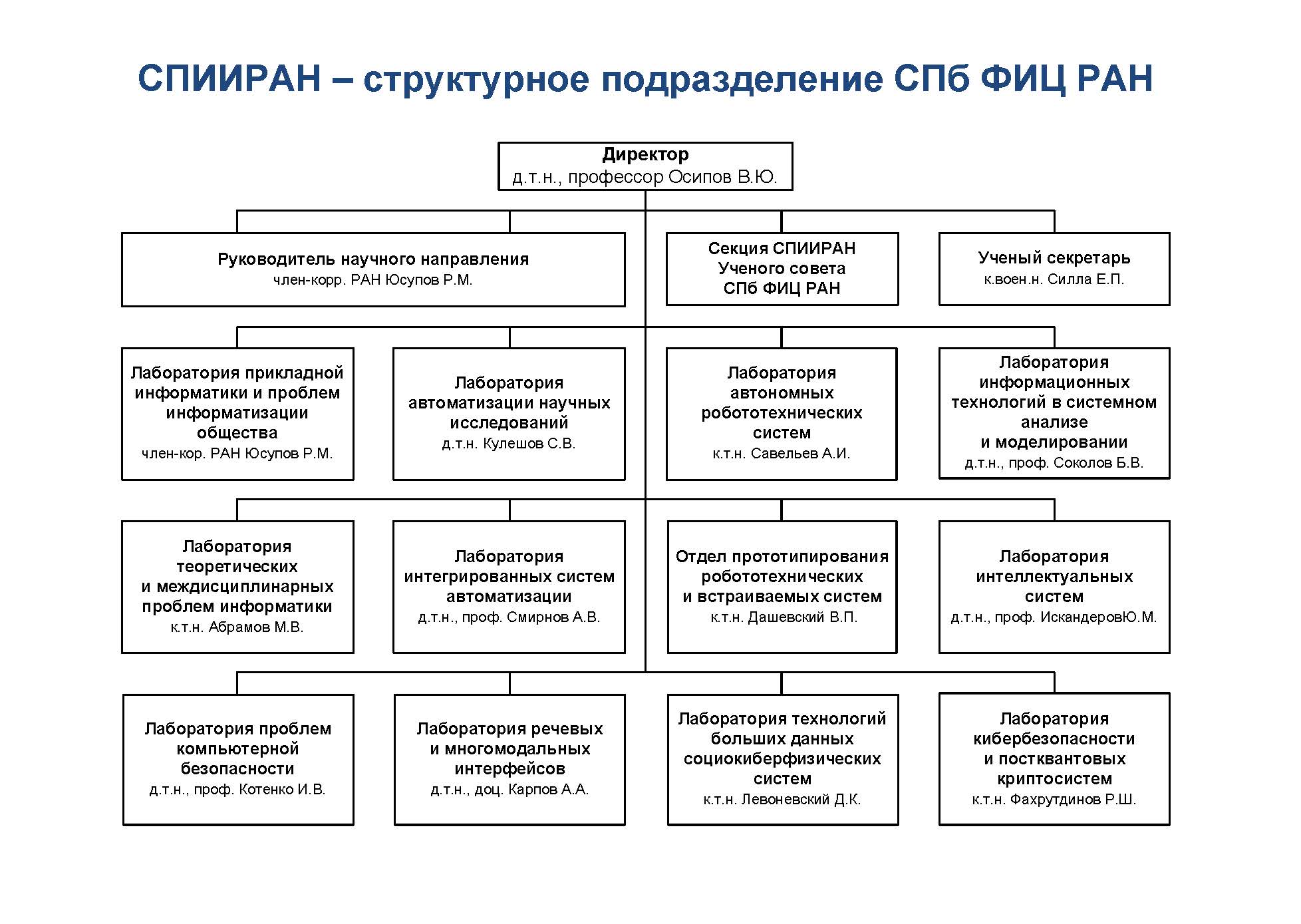 СПИИРАН – структурное подразделение СПб ФИЦ РАН

Директор
д.т.н., профессор Осипов В.Ю.

Руководитель научного направления
член-корр. РАН Юсупов Р.М.

Секция СПИИРАН
Ученого совета
СПб ФИЦ РАН

Ученый секретарь
к.воен.н. Силла Е.П.

Лаборатория прикладной информатики и проблем информатизации общества
член-кор. РАН Юсупов Р.М.

Лаборатория автоматизации научных исследований
д.т.н. Кулешов С.В.

Лаборатория автономных робототехнических систем
к.т.н. Савельев А.И.

Лаборатория информационных технологий в системном анализе и моделировании
д.т.н., проф. Соколов Б.В.

Лаборатория теоретических и междисциплинарных проблем информатики
к.т.н. Абрамов М.В.

Лаборатория интегрированных систем автоматизации
д.т.н., проф. Смирнов А.В.

Отдел прототипирования робототехнических и встраиваемых систем
к.т.н. Дашевский В.П.

Лаборатория интеллектуальных систем
д.т.н., проф. ИскандеровЮ.М.

Лаборатория проблем компьютерной безопасности
д.т.н., проф. Котенко И.В.

Лаборатория речевых и многомодальных интерфейсов
д.т.н., доц. Карпов А.А.

Лаборатория технологий больших данных социокиберфизических систем
к.т.н. Левоневский Д.К.

Лаборатория кибербезопасности и постквантовых криптосистем
к.т.н. Фахрутдинов Р.Ш.